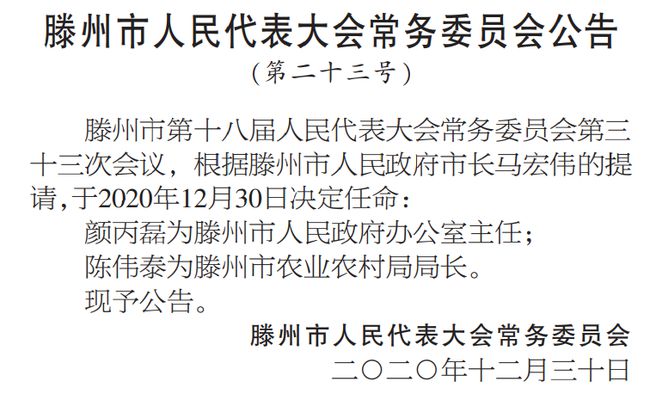 滕州市人民代表大会常务委员会公告
（第二十三号）

滕州市第十八届人民代表大会常务委员会第三十三次会议，根据滕州市人民政府市长马宏伟的提请，于2020年12月30日决定任命：

颜丙磊为滕州市人民政府办公室主任；

陈伟泰为滕州市农业农村局局长。

现予公告。

滕州市人民代表大会常务委员会
二〇二〇年十二月三十日